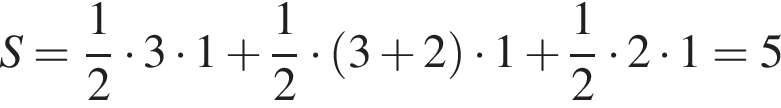 $S = \frac{1}{2} \cdot 3 \cdot 1 + \frac{1}{2} \cdot (3+2) \cdot 1 + \frac{1}{2} \cdot 2 \cdot 1 = 5$